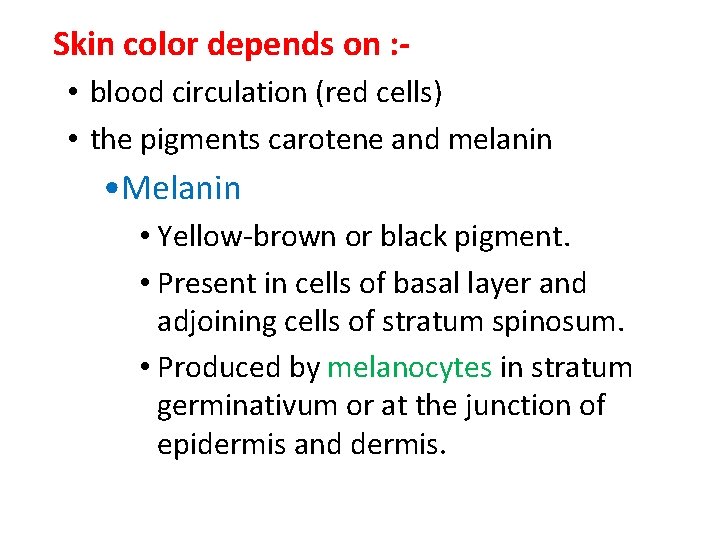 Skin color depends on :-

• blood circulation (red cells)
• the pigments carotene and melanin

•Melanin

• Yellow-brown or black pigment.
• Present in cells of basal layer and adjoining cells of stratum spinosum.
• Produced by melanocytes in stratum germinativum or at the junction of epidermis and dermis.